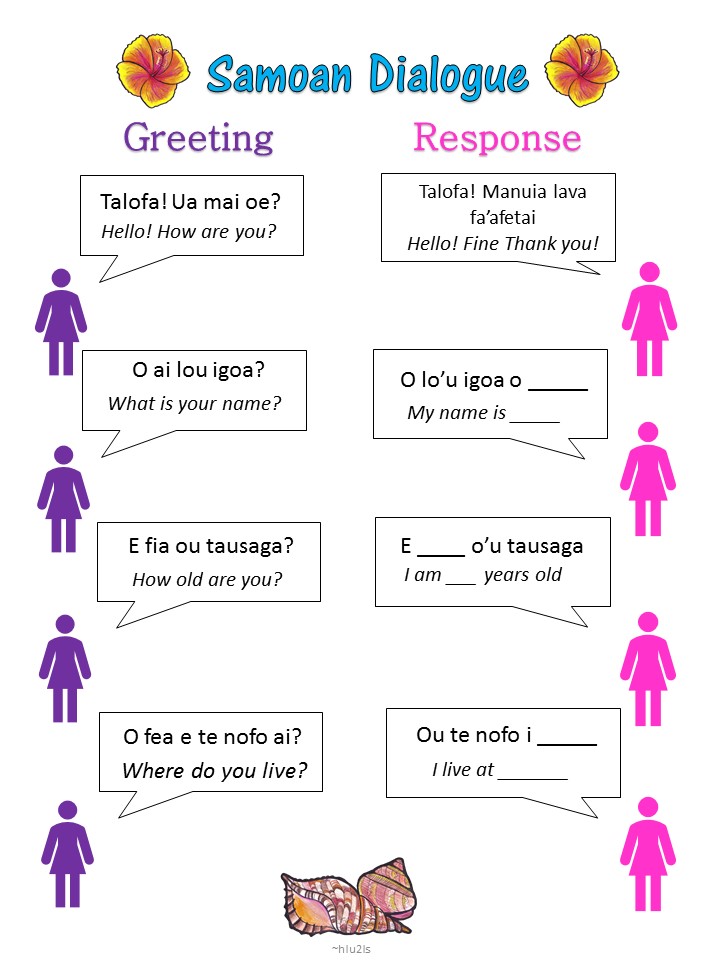 Samoan Dialogue

Greeting

Talofa! Ua mai oe?
Hello! How are you?

O ai lou igoa?
What is your name?

E fia ou tausaga?
How old are you?

O fea e te nofo ai?
Where do you live?

Response

Talofa! Manuia lava fa'afetai
Hello! Fine Thank you!

O lo'u igoa o ____
My name is ____

E ____ o'u tausaga
I am ____ years old

Ou te nofo i ____
I live at ____

~hlu2ls